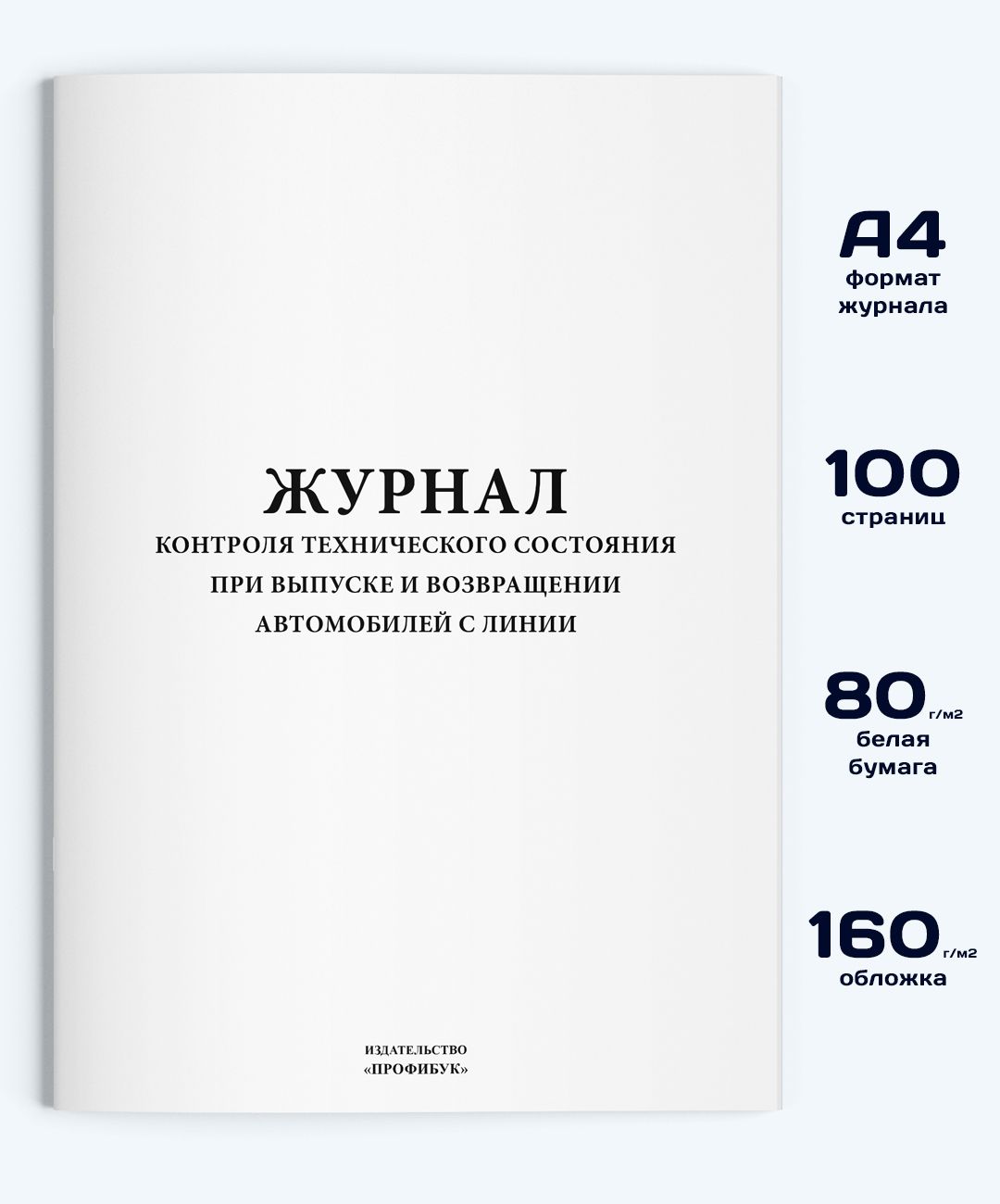 ЖУРНАЛ
КОНТРОЛЯ ТЕХНИЧЕСКОГО СОСТОЯНИЯ
ПРИ ВЫПУСКЕ И ВОЗВРАЩЕНИИ
АВТОМОБИЛЕЙ С ЛИНИИ

ИЗДАТЕЛЬСТВО
«ПРОФИБУК»

А4
формат
журнала

100
страниц

80 г/м2
белая
бумага

160 г/м2
обложка